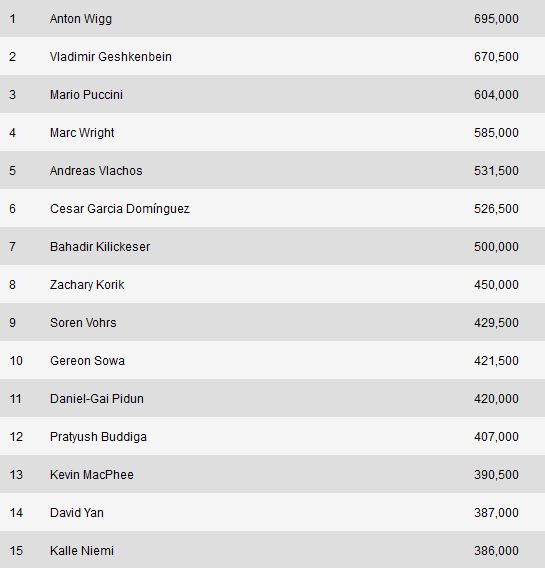 | | | |
|---|---|---|
| 1 | Anton Wigg | 695,000 |
| 2 | Vladimir Geshkenbein | 670,500 |
| 3 | Mario Puccini | 604,000 |
| 4 | Marc Wright | 585,000 |
| 5 | Andreas Vlachos | 531,500 |
| 6 | Cesar Garcia Domínguez | 526,500 |
| 7 | Bahadir Kilickeser | 500,000 |
| 8 | Zachary Korik | 450,000 |
| 9 | Soren Vohrs | 429,500 |
| 10 | Gereon Sowa | 421,500 |
| 11 | Daniel-Gai Pidun | 420,000 |
| 12 | Pratyush Buddiga | 407,000 |
| 13 | Kevin MacPhee | 390,500 |
| 14 | David Yan | 387,000 |
| 15 | Kalle Niemi | 386,000 |